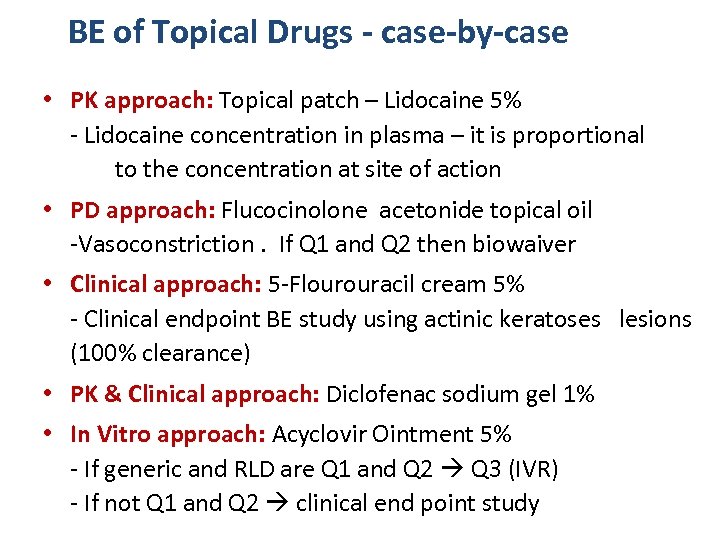 BE of Topical Drugs - case-by-case

• PK approach: Topical patch – Lidocaine 5%
- Lidocaine concentration in plasma – it is proportional to the concentration at site of action

• PD approach: Flucocinolone acetonide topical oil
-Vasoconstriction . If Q1 and Q2 then biowaiver

• Clinical approach: 5-Flourouracil cream 5%
- Clinical endpoint BE study using actinic keratoses lesions (100% clearance)

• PK & Clinical approach: Diclofenac sodium gel 1%

• In Vitro approach: Acyclovir Ointment 5%
- If generic and RLD are Q1 and Q2 → Q3 (IVR)
- If not Q1 and Q2 → clinical end point study